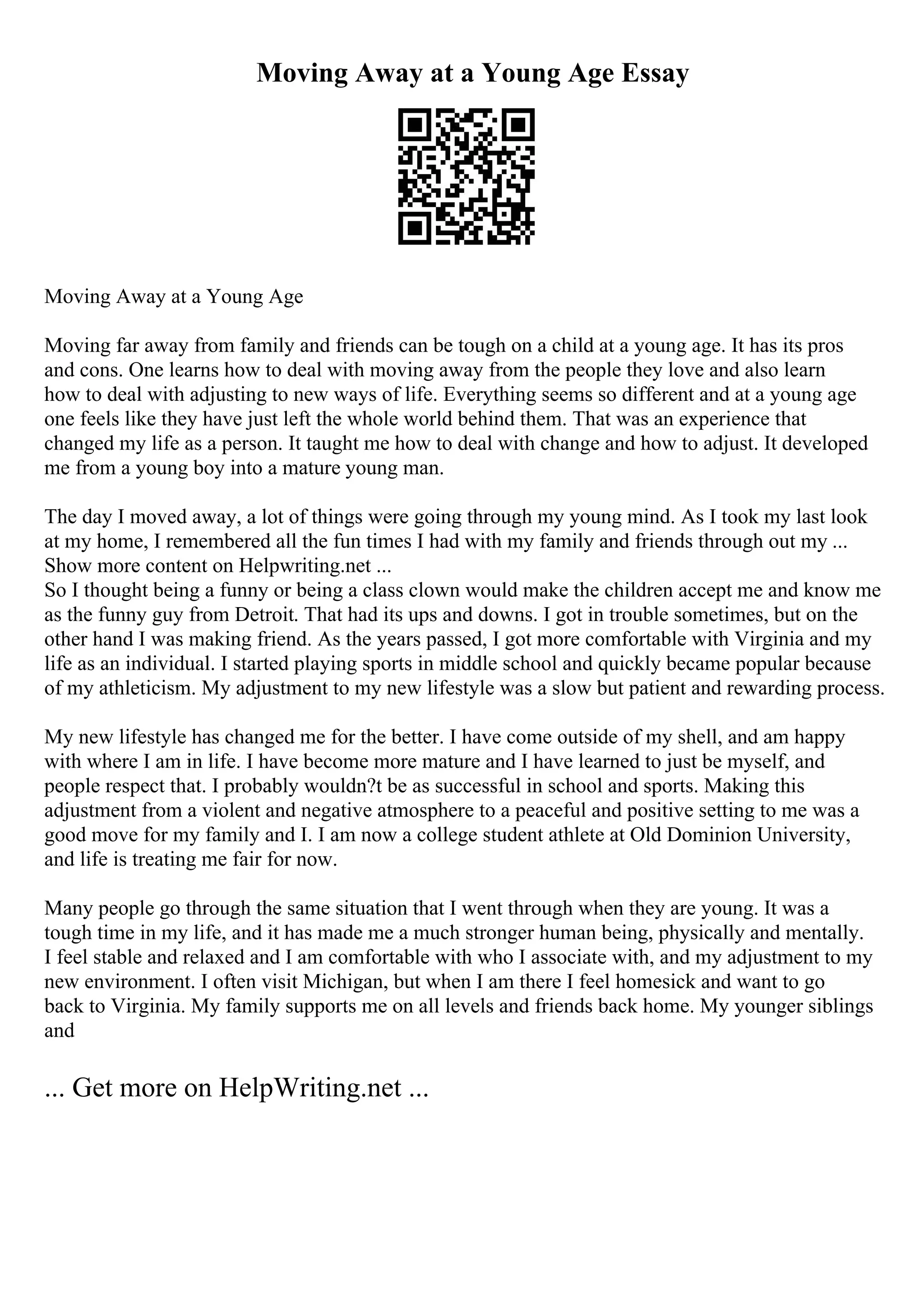 Moving Away at a Young Age Essay

Moving Away at a Young Age

Moving far away from family and friends can be tough on a child at a young age. It has its pros and cons. One learns how to deal with moving away from the people they love and also learn how to deal with adjusting to new ways of life. Everything seems so different and at a young age one feels like they have just left the whole world behind them. That was an experience that changed my life as a person. It taught me how to deal with change and how to adjust. It developed me from a young boy into a mature young man.

The day I moved away, a lot of things were going through my young mind. As I took my last look at my home, I remembered all the fun times I had with my family and friends through out my ...
Show more content on Helpwriting.net ...
So I thought being a funny or being a class clown would make the children accept me and know me as the funny guy from Detroit. That had its ups and downs. I got in trouble sometimes, but on the other hand I was making friend. As the years passed, I got more comfortable with Virginia and my life as an individual. I started playing sports in middle school and quickly became popular because of my athleticism. My adjustment to my new lifestyle was a slow but patient and rewarding process.

My new lifestyle has changed me for the better. I have come outside of my shell, and am happy with where I am in life. I have become more mature and I have learned to just be myself, and people respect that. I probably wouldn?t be as successful in school and sports. Making this adjustment from a violent and negative atmosphere to a peaceful and positive setting to me was a good move for my family and I. I am now a college student athlete at Old Dominion University, and life is treating me fair for now.

Many people go through the same situation that I went through when they are young. It was a tough time in my life, and it has made me a much stronger human being, physically and mentally. I feel stable and relaxed and I am comfortable with who I associate with, and my adjustment to my new environment. I often visit Michigan, but when I am there I feel homesick and want to go back to Virginia. My family supports me on all levels and friends back home. My younger siblings and

... Get more on HelpWriting.net ...